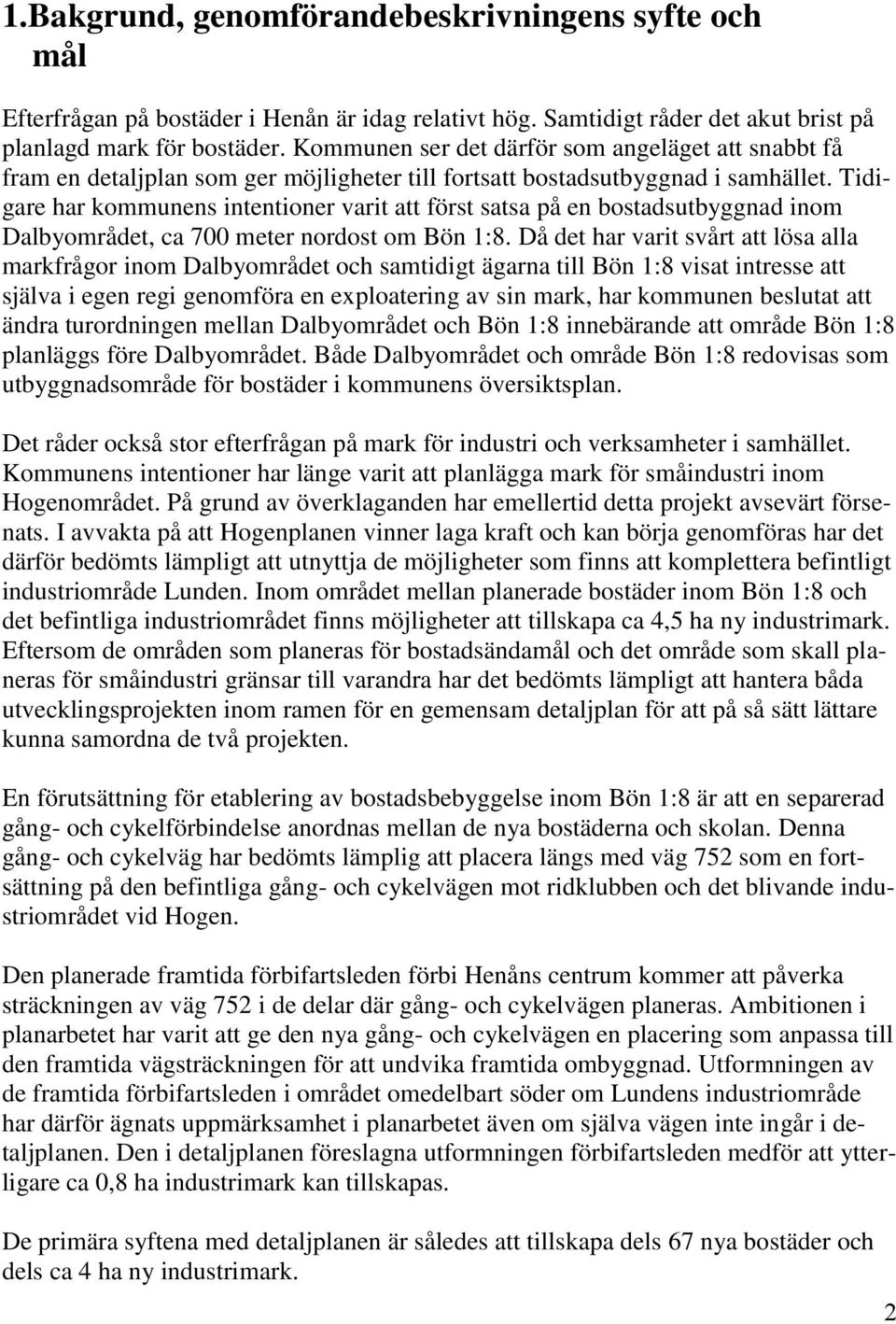 1.Bakgrund, genomförandebeskrivningens syfte och mål

Efterfrågan på bostäder i Henån är idag relativt hög. Samtidigt råder det akut brist på planlagd mark för bostäder. Kommunen ser det därför som angeläget att snabbt få fram en detaljplan som ger möjligheter till fortsatt bostadsutbyggnad i samhället. Tidigare har kommunens intentioner varit att först satsa på en bostadsutbyggnad inom Dalbyområdet, ca 700 meter nordost om Bön 1:8. Då det har varit svårt att lösa alla markfrågor inom Dalbyområdet och samtidigt ägarna till Bön 1:8 visat intresse att själva i egen regi genomföra en exploatering av sin mark, har kommunen beslutat att ändra turordningen mellan Dalbyområdet och Bön 1:8 innebärande att område Bön 1:8 planläggs före Dalbyområdet. Både Dalbyområdet och område Bön 1:8 redovisas som utbyggnadsområde för bostäder i kommunens översiktsplan.

Det råder också stor efterfrågan på mark för industri och verksamheter i samhället. Kommunens intentioner har länge varit att planlägga mark för småindustri inom Hogenområdet. På grund av överklaganden har emellertid detta projekt avsevärt försenats. I avvakta på att Hogenplanen vinner laga kraft och kan börja genomföras har det därför bedömts lämpligt att utnyttja de möjligheter som finns att komplettera befintligt industriområde Lunden. Inom området mellan planerade bostäder inom Bön 1:8 och det befintliga industriområdet finns möjligheter att tillskapa ca 4,5 ha ny industrimark. Eftersom de områden som planeras för bostadsändamål och det område som skall planeras för småindustri gränsar till varandra har det bedömts lämpligt att hantera båda utvecklingsprojekten inom ramen för en gemensam detaljplan för att på så sätt lättare kunna samordna de två projekten.

En förutsättning för etablering av bostadsbebyggelse inom Bön 1:8 är att en separerad gång- och cykelförbindelse anordnas mellan de nya bostäderna och skolan. Denna gång- och cykelväg har bedömts lämplig att placera längs med väg 752 som en fortsättning på den befintliga gång- och cykelvägen mot ridklubben och det blivande industriområdet vid Hogen.

Den planerade framtida förbifartsleden förbi Henåns centrum kommer att påverka sträckningen av väg 752 i de delar där gång- och cykelvägen planeras. Ambitionen i planarbetet har varit att ge den nya gång- och cykelvägen en placering som anpassa till den framtida vägsträckningen för att undvika framtida ombyggnad. Utformningen av de framtida förbifartsleden i området omedelbart söder om Lundens industriområde har därför ägnats uppmärksamhet i planarbetet även om själva vägen inte ingår i detaljplanen. Den i detaljplanen föreslagna utformningen förbifartsleden medför att ytterligare ca 0,8 ha industrimark kan tillskapas.

De primära syftena med detaljplanen är således att tillskapa dels 67 nya bostäder och dels ca 4 ha ny industrimark.

2